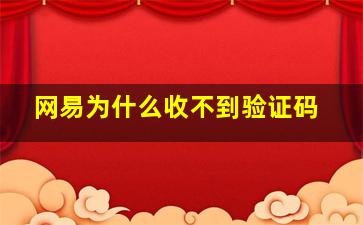 网易为什么收不到验证码